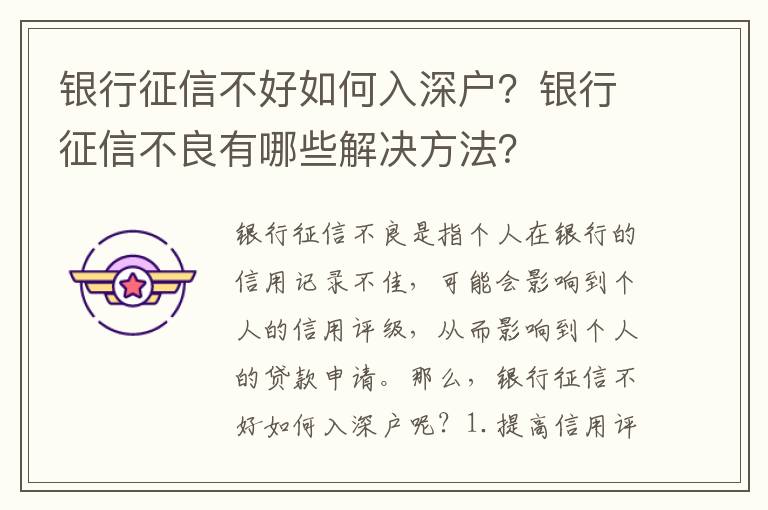 银行征信不好如何入深户？银行征信不良有哪些解决方法?

银行征信不良是指个人在银行的信用记录不佳，可能会影响到个人的信用评级，从而影响到个人的贷款申请。那么，银行征信不好如何入深户呢？1. 提高信用评